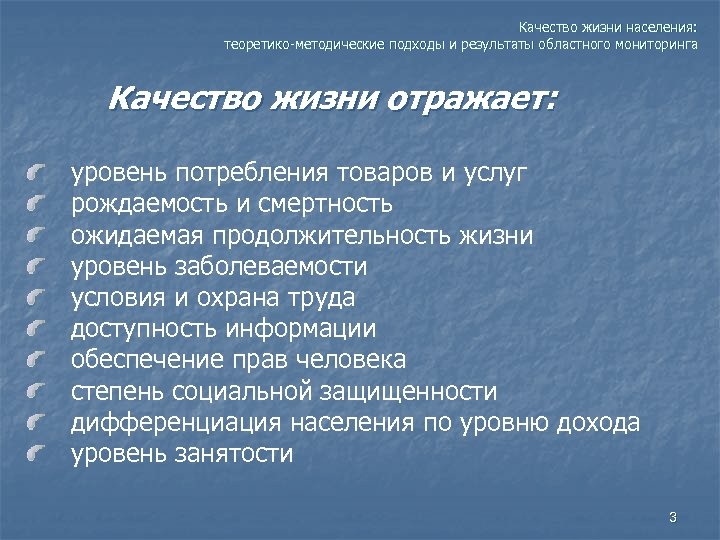 Качество жизни населения:
теоретико-методические подходы и результаты областного мониторинга

Качество жизни отражает:

уровень потребления товаров и услуг
рождаемость и смертность
ожидаемая продолжительность жизни
уровень заболеваемости
условия и охрана труда
доступность информации
обеспечение прав человека
степень социальной защищенности
дифференциация населения по уровню дохода
уровень занятости

3